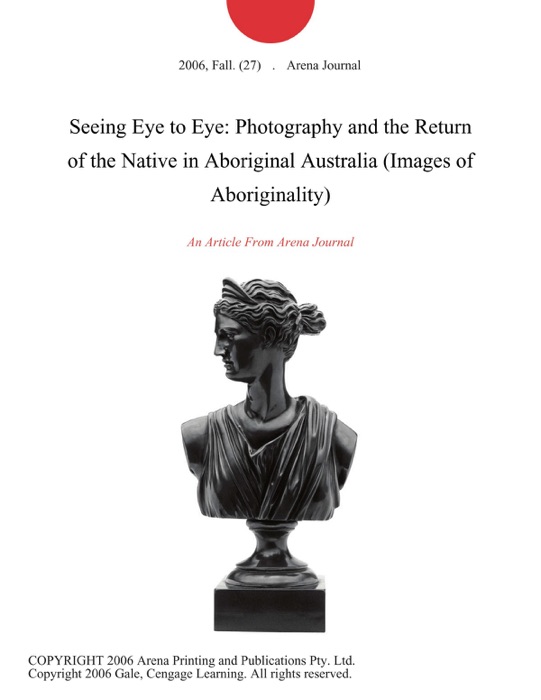 2006, Fall. (27) . Arena Journal

Seeing Eye to Eye: Photography and the Return of the Native in Aboriginal Australia (Images of Aboriginality)

An Article From Arena Journal

COPYRIGHT 2006 Arena Printing and Publications Pty. Ltd.
Copyright 2006 Gale, Cengage Learning. All rights reserved.